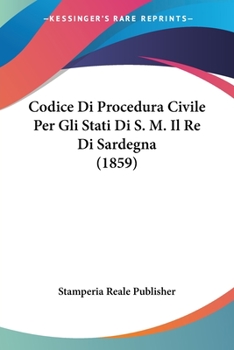 —KESSINGER'S RARE REPRINTS—

Codice Di Procedura Civile Per Gli Stati Di S. M. Il Re Di Sardegna (1859)

Stamperia Reale Publisher